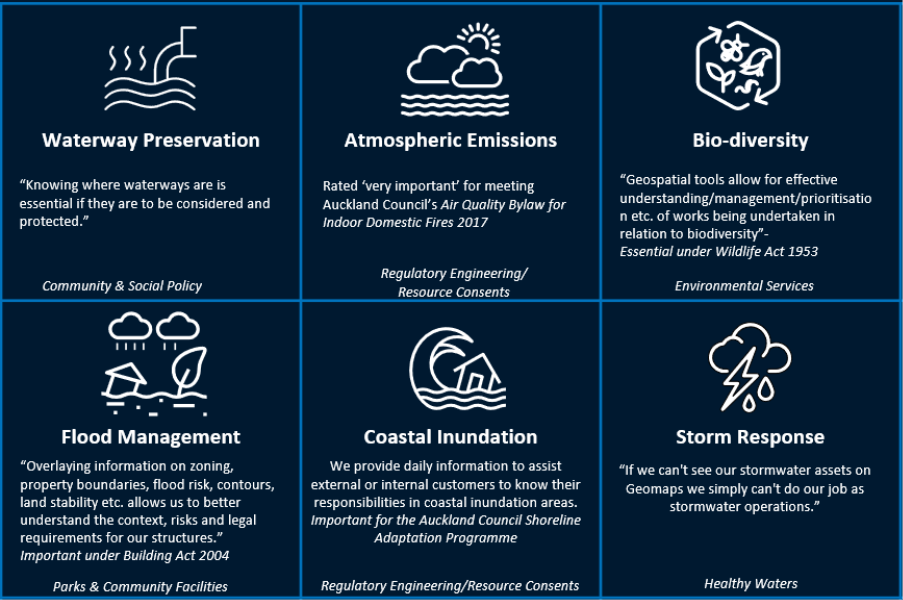 Waterway Preservation

"Knowing where waterways are is essential if they are to be considered and protected."

Community & Social Policy

Atmospheric Emissions

Rated 'very important' for meeting Auckland Council's Air Quality Bylaw for Indoor Domestic Fires 2017

Regulatory Engineering/ Resource Consents

Bio-diversity

"Geospatial tools allow for effective understanding/management/prioritisation etc. of works being undertaken in relation to biodiversity"- Essential under Wildlife Act 1953

Environmental Services

Flood Management

"Overlaying information on zoning, property boundaries, flood risk, contours, land stability etc. allows us to better understand the context, risks and legal requirements for our structures." Important under Building Act 2004

Parks & Community Facilities

Coastal Inundation

We provide daily information to assist external or internal customers to know their responsibilities in coastal inundation areas. Important for the Auckland Council Shoreline Adaptation Programme

Regulatory Engineering/Resource Consents

Storm Response

"If we can't see our stormwater assets on Geomaps we simply can't do our job as stormwater operations."

Healthy Waters